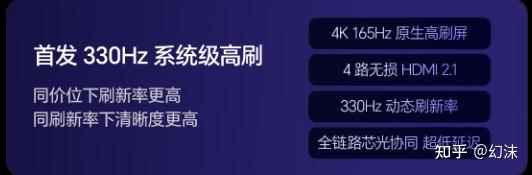 首发 330Hz 系统级高刷

同价位下刷新率更高
同刷新率下清晰度更高

4K 165Hz 原生高刷屏

4 路无损 HDMI 2.1

330Hz 动态刷新率

全链路芯光协同 超低延迟

知乎 @幻沫